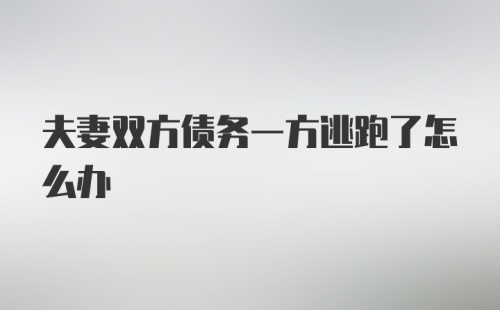 夫妻双方债务一方逃跑了怎么办